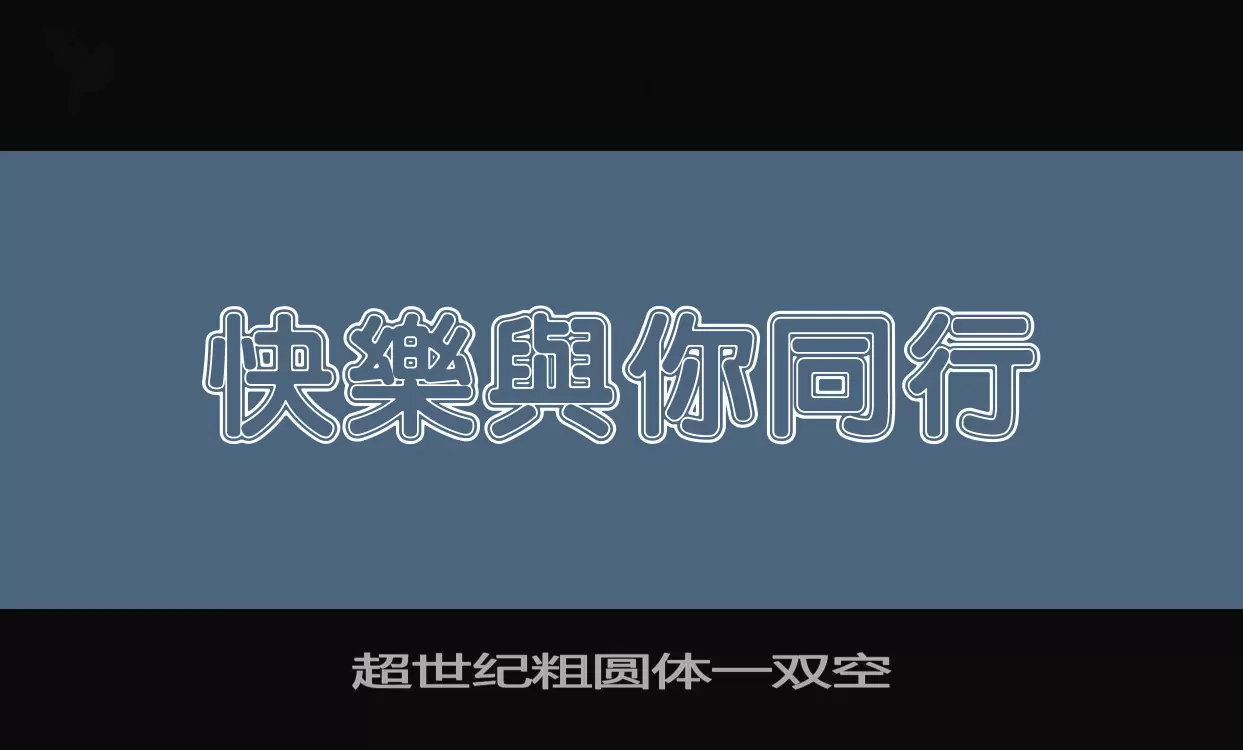 快樂與你同行

超世纪粗圆体一双空